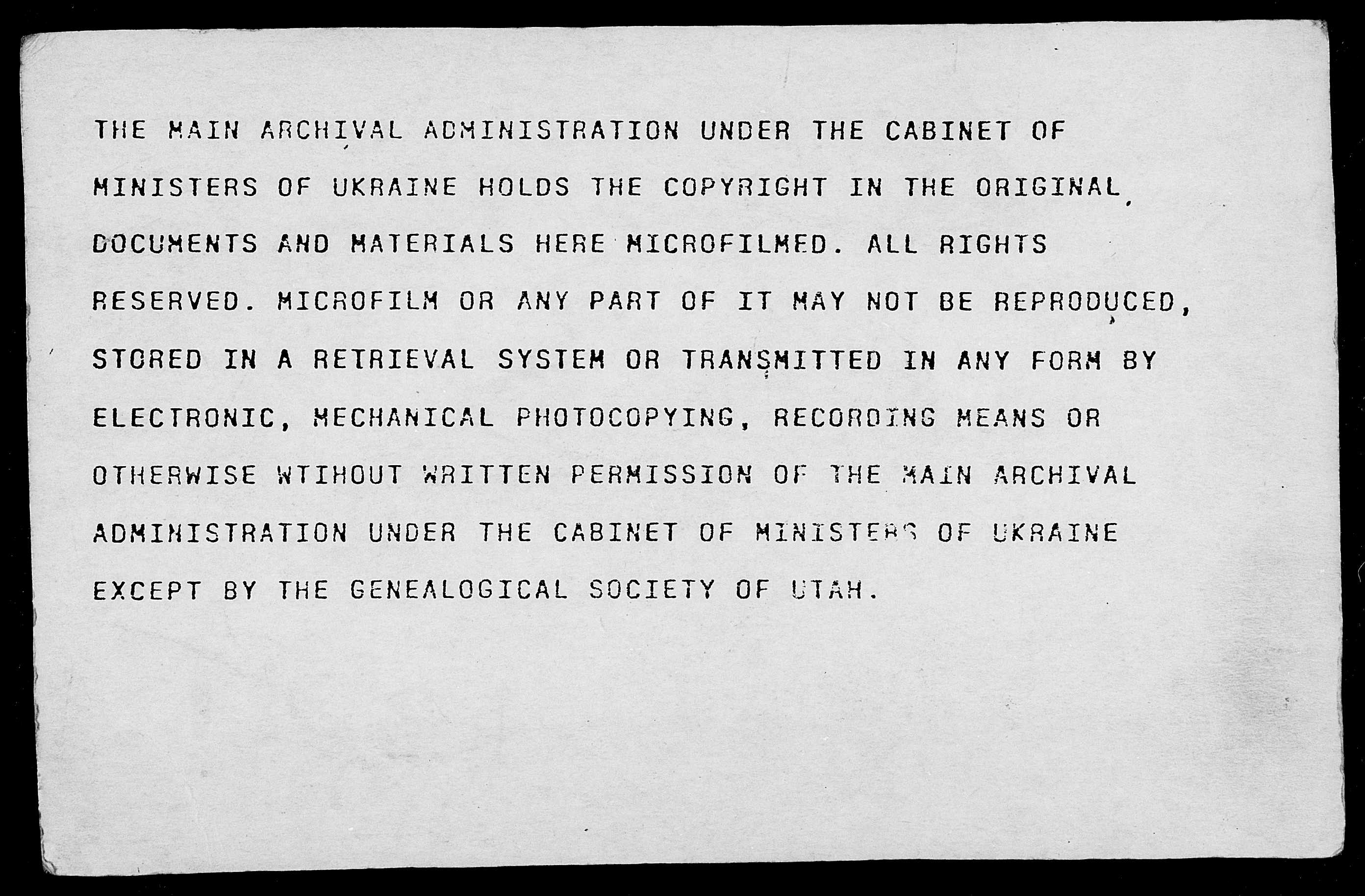 THE MAIN ARCHIVAL ADMINISTRATION UNDER THE CABINET OF MINISTERS OF UKRAINE HOLDS THE COPYRIGHT IN THE ORIGINAL DOCUMENTS AND MATERIALS HERE MICROFILMED. ALL RIGHTS RESERVED. MICROFILM OR ANY PART OF IT MAY NOT BE REPRODUCED, STORED IN A RETRIEVAL SYSTEM OR TRANSMITTED IN ANY FORM BY ELECTRONIC, MECHANICAL PHOTOCOPYING, RECORDING MEANS OR OTHERWISE WTIHOUT WRITTEN PERMISSION OF THE MAIN ARCHIVAL ADMINISTRATION UNDER THE CABINET OF MINISTERS OF UKRAINE EXCEPT BY THE GENEALOGICAL SOCIETY OF UTAH.